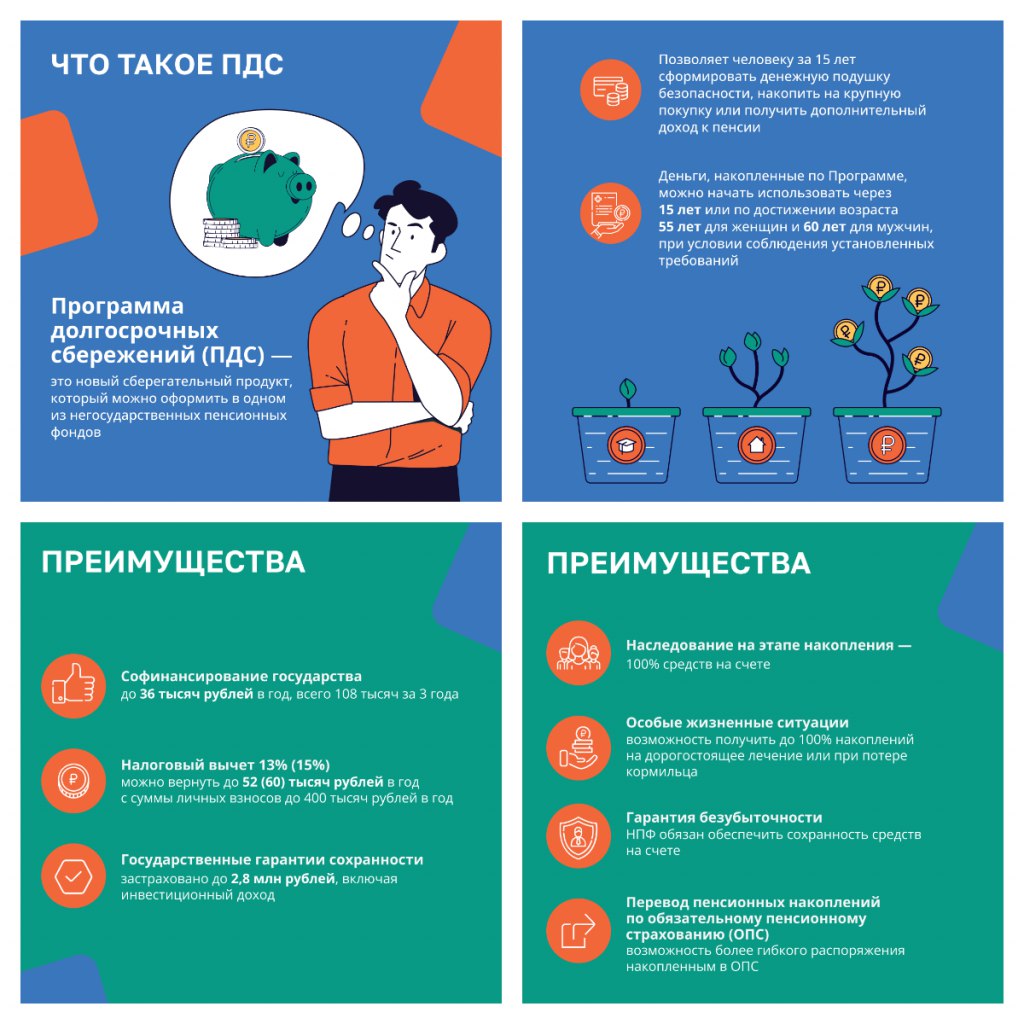 ЧТО ТАКОЕ ПДС

Программа долгосрочных сбережений (ПДС) — это новый сберегательный продукт, который можно оформить в одном из негосударственных пенсионных фондов

Позволяет человеку за 15 лет сформировать денежную подушку безопасности, накопить на крупную покупку или получить дополнительный доход к пенсии

Деньги, накопленные по Программе, можно начать использовать через 15 лет или по достижении возраста 55 лет для женщин и 60 лет для мужчин, при условии соблюдения установленных требований

ПРЕИМУЩЕСТВА

Софинансирование государства
до 36 тысяч рублей в год, всего 108 тысяч за 3 года

Налоговый вычет 13% (15%)
можно вернуть до 52 (60) тысяч рублей в год с суммы личных взносов до 400 тысяч рублей в год

Государственные гарантии сохранности
застраховано до 2,8 млн рублей, включая инвестиционный доход

ПРЕИМУЩЕСТВА

Наследование на этапе накопления — 100% средств на счете

Особые жизненные ситуации
возможность получить до 100% накоплений на дорогостоящее лечение или при потере кормильца

Гарантия безубыточности
НПФ обязан обеспечить сохранность средств на счете

Перевод пенсионных накоплений по обязательному пенсионному страхованию (ОПС)
возможность более гибкого распоряжения накопленным в ОПС